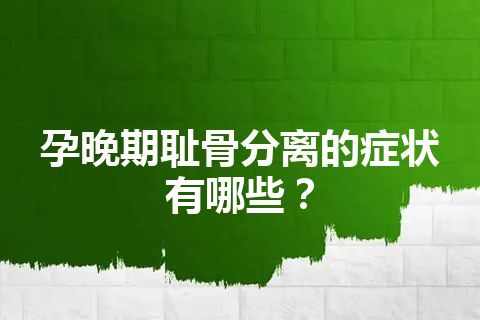 孕晚期耻骨分离的症状有哪些？